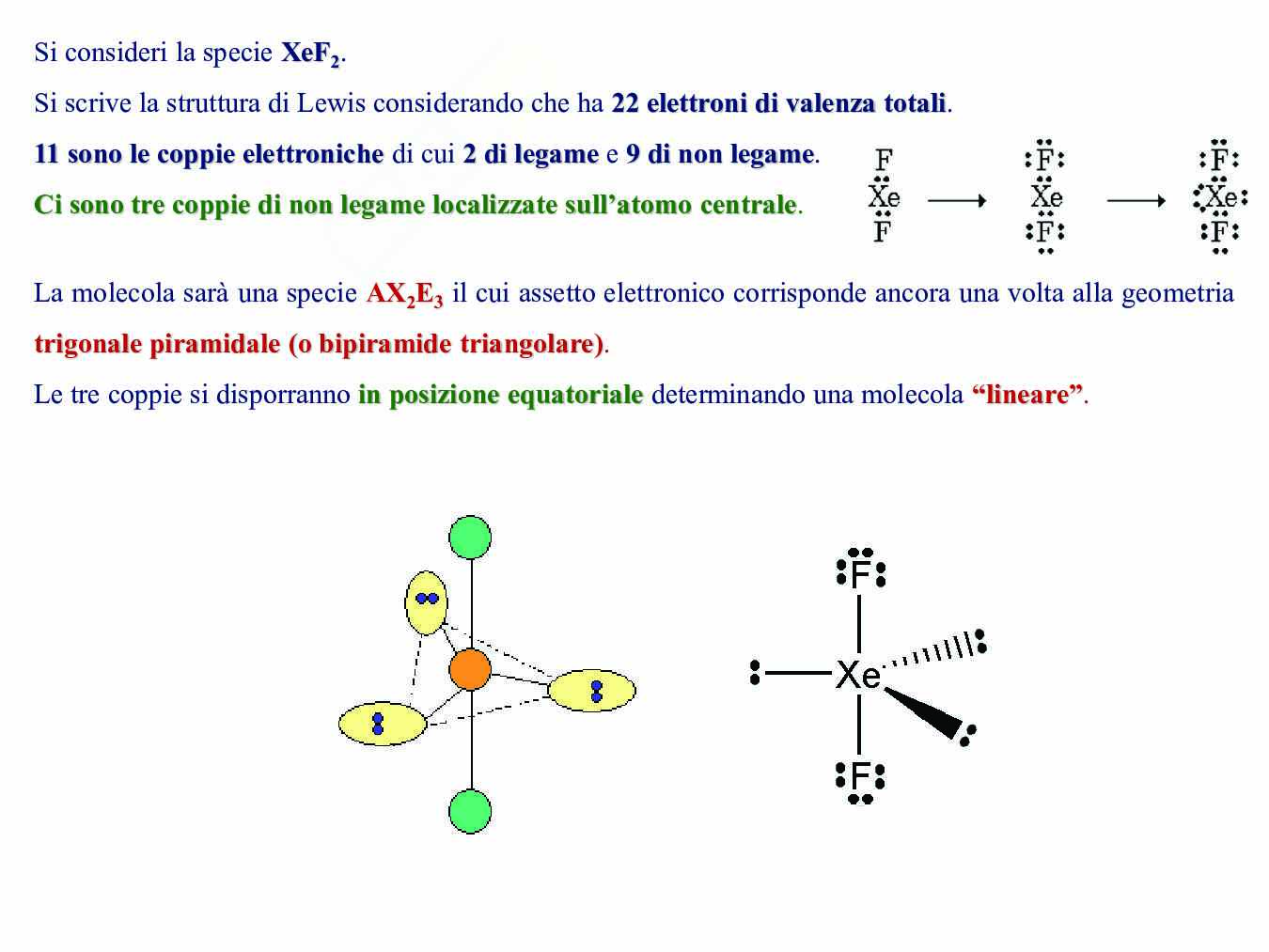 Si consideri la specie $XeF_2$.

Si scrive la struttura di Lewis considerando che ha 22 elettroni di valenza totali.

11 sono le coppie elettroniche di cui 2 di legame e 9 di non legame.

Ci sono tre coppie di non legame localizzate sull'atomo centrale.

F
Xe
F
F
Xe
F
F
Xe
F

La molecola sarà una specie $AX_2E_3$ il cui assetto elettronico corrisponde ancora una volta alla geometria trigonale piramidale (o bipiramide triangolare).

Le tre coppie si disporranno in posizione equatoriale determinando una molecola "lineare".

F
Xe
F